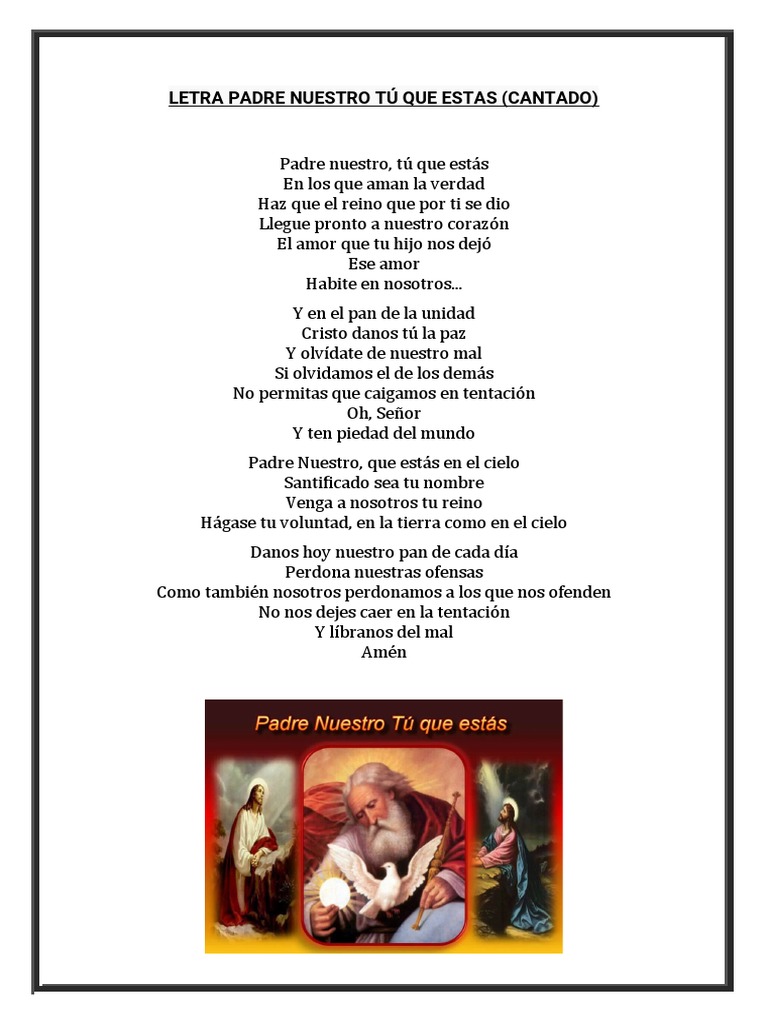 LETRA PADRE NUESTRO TÚ QUE ESTAS (CANTADO)

Padre nuestro, tú que estás
En los que aman la verdad
Haz que el reino que por ti se dio
Llegue pronto a nuestro corazón
El amor que tu hijo nos dejó
Ese amor
Habite en nosotros...

Y en el pan de la unidad
Cristo danos tú la paz
Y olvídate de nuestro mal
Si olvidamos el de los demás
No permitas que caigamos en tentación
Oh, Señor
Y ten piedad del mundo

Padre Nuestro, que estás en el cielo
Santificado sea tu nombre
Venga a nosotros tu reino
Hágase tu voluntad, en la tierra como en el cielo

Danos hoy nuestro pan de cada día
Perdona nuestras ofensas
Como también nosotros perdonamos a los que nos ofenden
No nos dejes caer en la tentación
Y líbranos del mal
Amén

Padre Nuestro Tú que estás